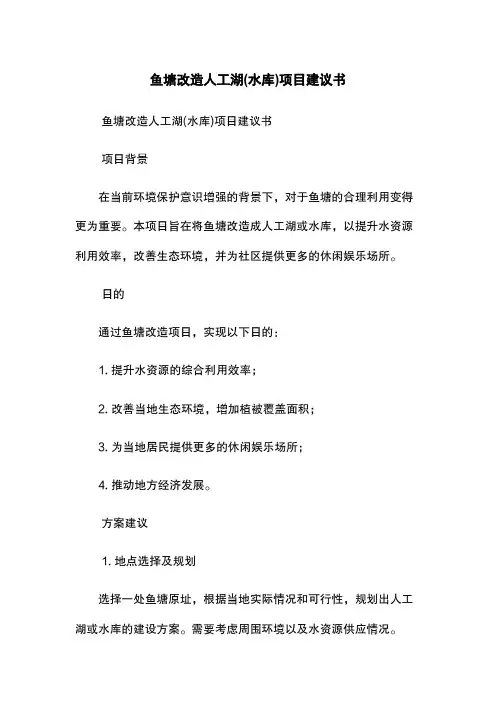 鱼塘改造人工湖(水库)项目建议书

鱼塘改造人工湖(水库)项目建议书

项目背景

在当前环境保护意识增强的背景下，对于鱼塘的合理利用变得更为重要。本项目旨在将鱼塘改造成人工湖或水库，以提升水资源利用效率，改善生态环境，并为社区提供更多的休闲娱乐场所。

目的

通过鱼塘改造项目，实现以下目的：

1. 提升水资源的综合利用效率；

2. 改善当地生态环境，增加植被覆盖面积；

3. 为当地居民提供更多的休闲娱乐场所；

4. 推动地方经济发展。

方案建议

1. 地点选择及规划

选择一处鱼塘原址，根据当地实际情况和可行性，规划出人工湖或水库的建设方案。需要考虑周围环境以及水资源供应情况。